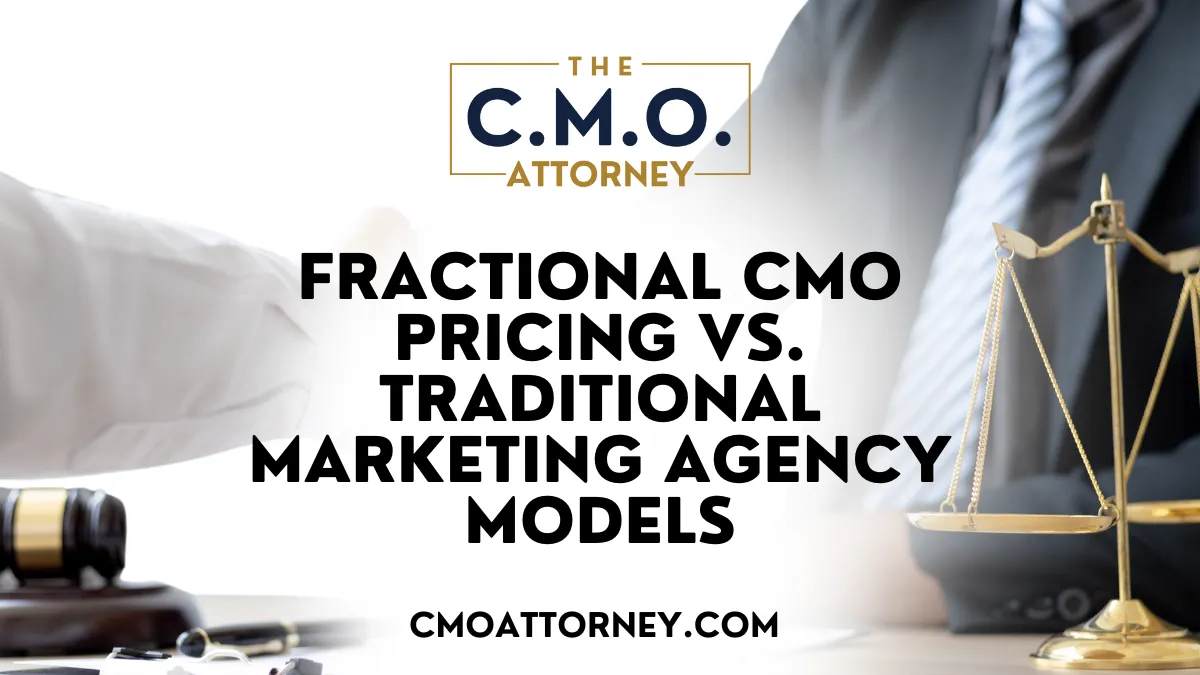 THE
C.M.O.
ATTORNEY

FRACTIONAL CMO PRICING VS. TRADITIONAL MARKETING AGENCY MODELS

CMOATTORNEY.COM